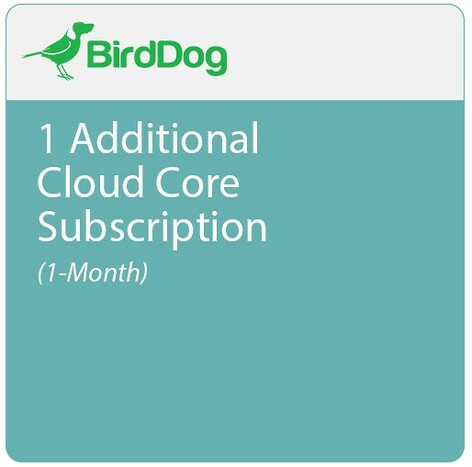 BirdDog

1 Additional Cloud Core Subscription

(1-Month)